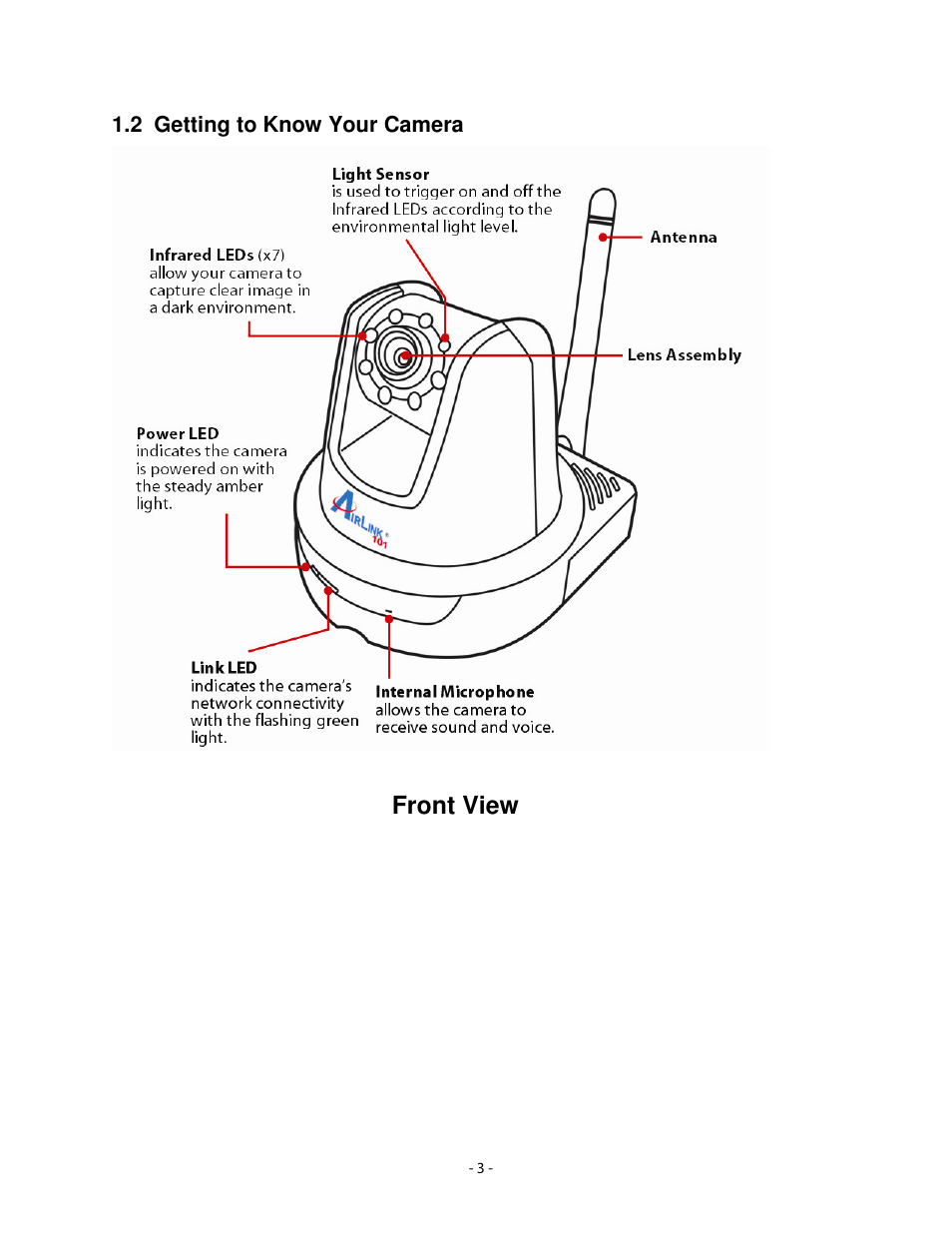 1.2 Getting to Know Your Camera

Light Sensor
is used to trigger on and off the Infrared LEDs according to the environmental light level.

Antenna

Infrared LEDs (x7)
allow your camera to capture clear image in a dark environment.

Lens Assembly

Power LED
indicates the camera is powered on with the steady amber light.

AIRLINK 101

Link LED
indicates the camera's network connectivity with the flashing green light.

Internal Microphone
allows the camera to receive sound and voice.

Front View

- 3 -